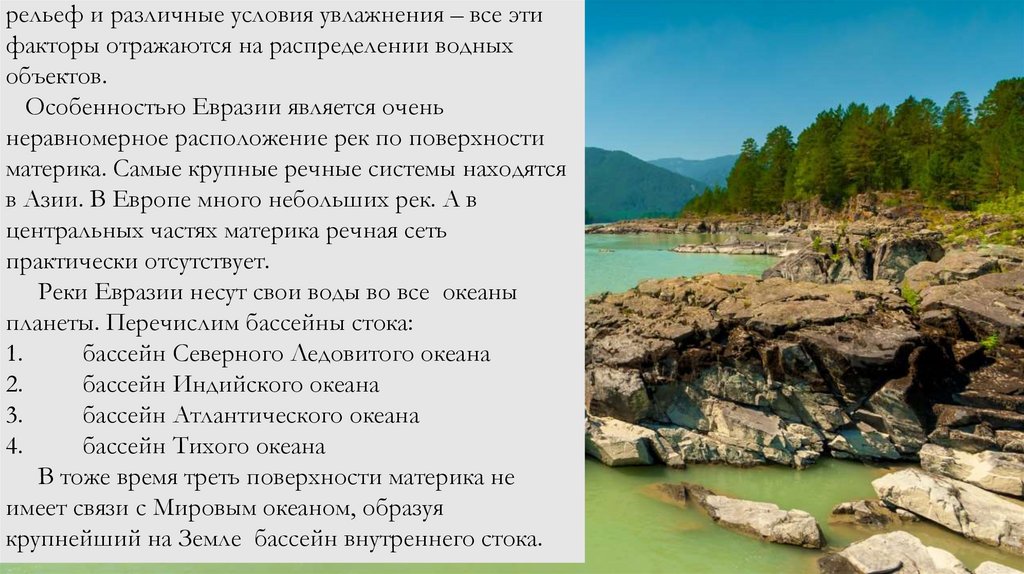 рельеф и различные условия увлажнения – все эти факторы отражаются на распределении водных объектов.

Особенностью Евразии является очень неравномерное расположение рек по поверхности материка. Самые крупные речные системы находятся в Азии. В Европе много небольших рек. А в центральных частях материка речная сеть практически отсутствует.

Реки Евразии несут свои воды во все океаны планеты. Перечислим бассейны стока:
1. бассейн Северного Ледовитого океана
2. бассейн Индийского океана
3. бассейн Атлантического океана
4. бассейн Тихого океана

В тоже время треть поверхности материка не имеет связи с Мировым океаном, образуя крупнейший на Земле бассейн внутреннего стока.